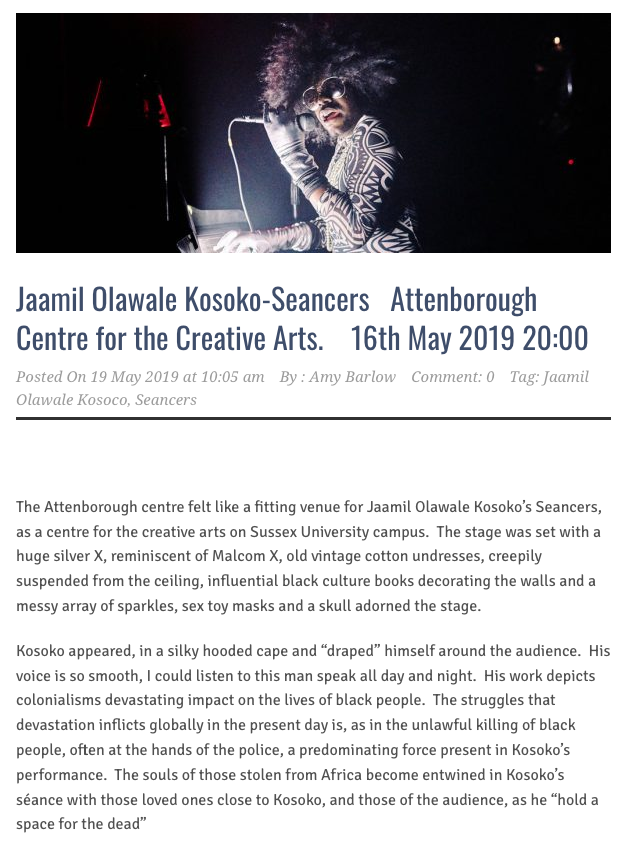 Jaamil Olawale Kosoko-Seancers   Attenborough Centre for the Creative Arts.   16th May 2019 20:00

Posted On 19 May 2019 at 10:05 am   By : Amy Barlow   Comment: 0   Tag: Jaamil Olawale Kosoco, Seancers

The Attenborough centre felt like a fitting venue for Jaamil Olawale Kosoko's Seancers, as a centre for the creative arts on Sussex University campus.  The stage was set with a huge silver X, reminiscent of Malcom X, old vintage cotton undresses, creepily suspended from the ceiling, influential black culture books decorating the walls and a messy array of sparkles, sex toy masks and a skull adorned the stage.

Kosoko appeared, in a silky hooded cape and "draped" himself around the audience.  His voice is so smooth, I could listen to this man speak all day and night.  His work depicts colonialisms devastating impact on the lives of black people.  The struggles that devastation inflicts globally in the present day is, as in the unlawful killing of black people, often at the hands of the police, a predominating force present in Kosoko's performance.  The souls of those stolen from Africa become entwined in Kosoko's séance with those loved ones close to Kosoko, and those of the audience, as he "hold a space for the dead"